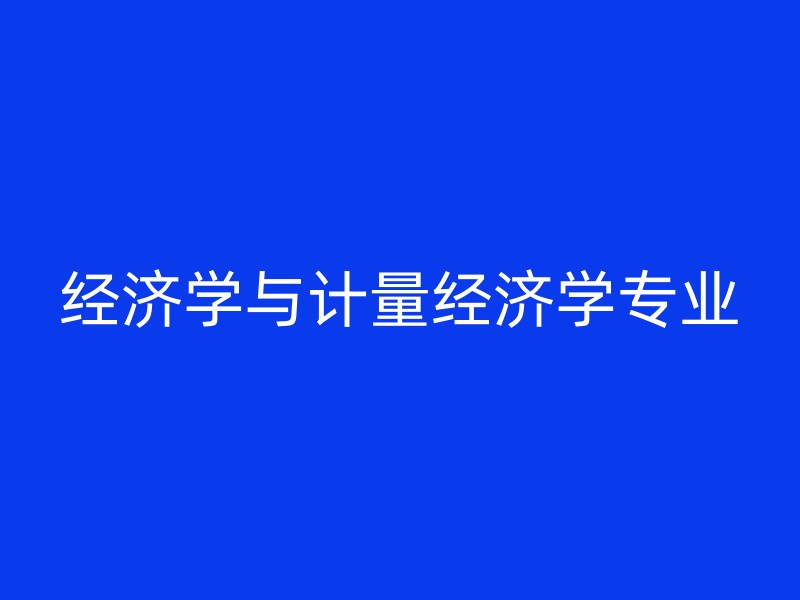 经济学与计量经济学专业